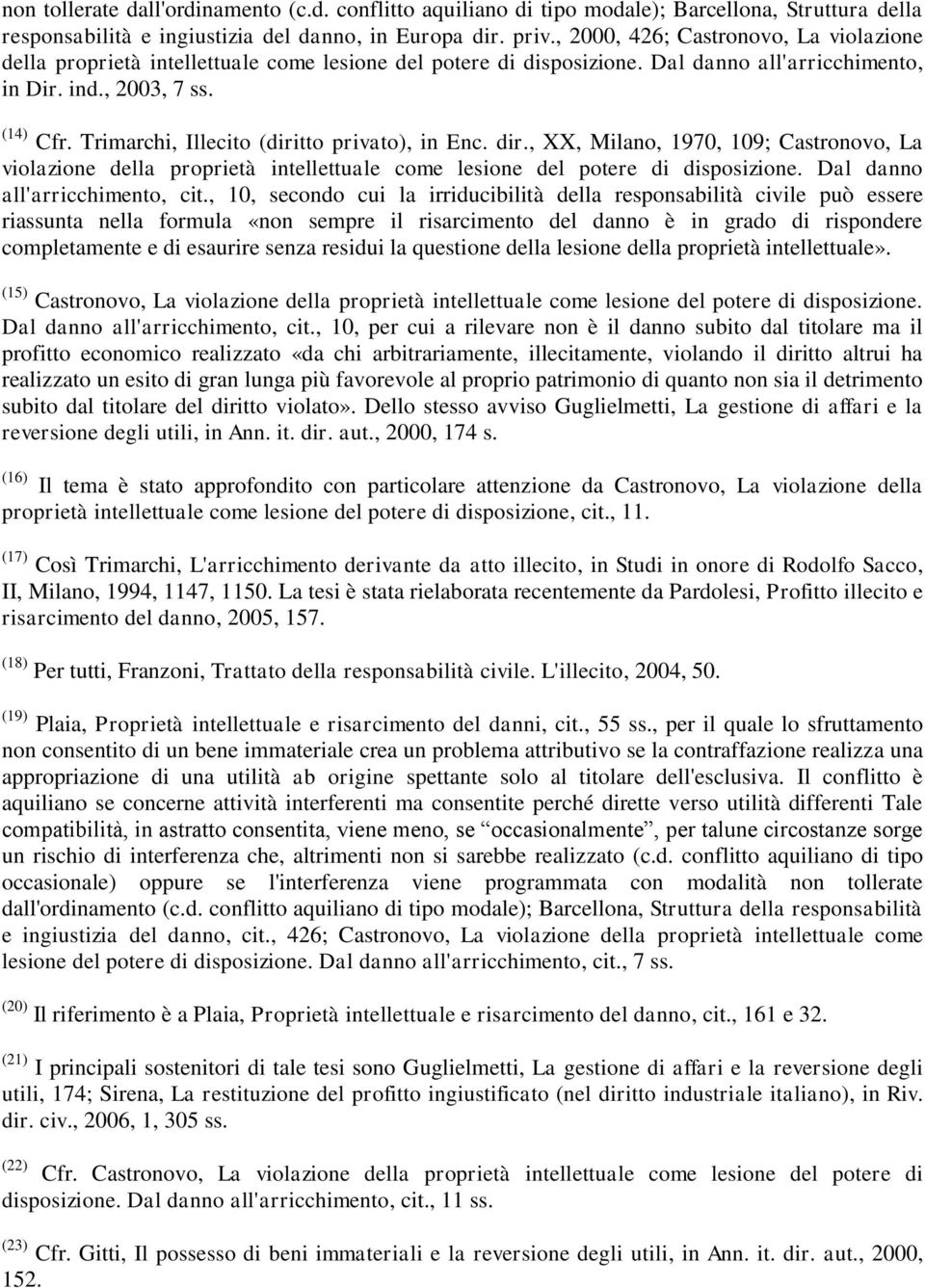 non tollerate dall'ordinamento (c.d. conflitto aquiliano di tipo modale); Barcellona, Struttura della responsabilità e ingiustizia del danno, in Europa dir. priv., 2000, 426; Castronovo, La violazione della proprietà intellettuale come lesione del potere di disposizione. Dal danno all'arricchimento, in Dir. ind., 2003, 7 ss.

(14) Cfr. Trimarchi, Illecito (diritto privato), in Enc. dir., XX, Milano, 1970, 109; Castronovo, La violazione della proprietà intellettuale come lesione del potere di disposizione. Dal danno all'arricchimento, cit., 10, secondo cui la irriducibilità della responsabilità civile può essere riassunta nella formula «non sempre il risarcimento del danno è in grado di rispondere completamente e di esaurire senza residui la questione della lesione della proprietà intellettuale».

(15) Castronovo, La violazione della proprietà intellettuale come lesione del potere di disposizione. Dal danno all'arricchimento, cit., 10, per cui a rilevare non è il danno subito dal titolare ma il profitto economico realizzato «da chi arbitrariamente, illecitamente, violando il diritto altrui ha realizzato un esito di gran lunga più favorevole al proprio patrimonio di quanto non sia il detrimento subito dal titolare del diritto violato». Dello stesso avviso Guglielmetti, La gestione di affari e la reversione degli utili, in Ann. it. dir. aut., 2000, 174 s.

(16) Il tema è stato approfondito con particolare attenzione da Castronovo, La violazione della proprietà intellettuale come lesione del potere di disposizione, cit., 11.

(17) Così Trimarchi, L'arricchimento derivante da atto illecito, in Studi in onore di Rodolfo Sacco, II, Milano, 1994, 1147, 1150. La tesi è stata rielaborata recentemente da Pardolesi, Profitto illecito e risarcimento del danno, 2005, 157.

(18) Per tutti, Franzoni, Trattato della responsabilità civile. L'illecito, 2004, 50.

(19) Plaia, Proprietà intellettuale e risarcimento del danni, cit., 55 ss., per il quale lo sfruttamento non consentito di un bene immateriale crea un problema attributivo se la contraffazione realizza una appropriazione di una utilità ab origine spettante solo al titolare dell'esclusiva. Il conflitto è aquiliano se concerne attività interferenti ma consentite perché dirette verso utilità differenti Tale compatibilità, in astratto consentita, viene meno, se “occasionalmente”, per talune circostanze sorge un rischio di interferenza che, altrimenti non si sarebbe realizzato (c.d. conflitto aquiliano di tipo occasionale) oppure se l'interferenza viene programmata con modalità non tollerate dall'ordinamento (c.d. conflitto aquiliano di tipo modale); Barcellona, Struttura della responsabilità e ingiustizia del danno, cit., 426; Castronovo, La violazione della proprietà intellettuale come lesione del potere di disposizione. Dal danno all'arricchimento, cit., 7 ss.

(20) Il riferimento è a Plaia, Proprietà intellettuale e risarcimento del danno, cit., 161 e 32.

(21) I principali sostenitori di tale tesi sono Guglielmetti, La gestione di affari e la reversione degli utili, 174; Sirena, La restituzione del profitto ingiustificato (nel diritto industriale italiano), in Riv. dir. civ., 2006, 1, 305 ss.

(22) Cfr. Castronovo, La violazione della proprietà intellettuale come lesione del potere di disposizione. Dal danno all'arricchimento, cit., 11 ss.

(23) Cfr. Gitti, Il possesso di beni immateriali e la reversione degli utili, in Ann. it. dir. aut., 2000, 152.